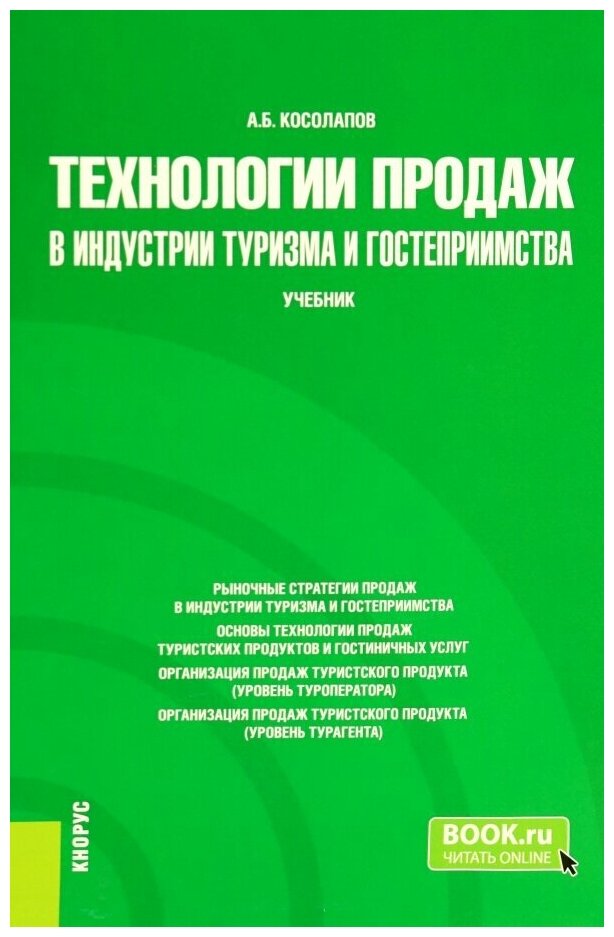 А.Б. КОСОЛАПОВ

ТЕХНОЛОГИИ ПРОДАЖ
В ИНДУСТРИИ ТУРИЗМА И ГОСТЕПРИИМСТВА

УЧЕБНИК

РЫНОЧНЫЕ СТРАТЕГИИ ПРОДАЖ
В ИНДУСТРИИ ТУРИЗМА И ГОСТЕПРИИМСТВА

ОСНОВЫ ТЕХНОЛОГИИ ПРОДАЖ
ТУРИСТСКИХ ПРОДУКТОВ И ГОСТИНИЧНЫХ УСЛУГ

ОРГАНИЗАЦИЯ ПРОДАЖ ТУРИСТСКОГО ПРОДУКТА
(УРОВЕНЬ ТУРОПЕРАТОРА)

ОРГАНИЗАЦИЯ ПРОДАЖ ТУРИСТСКОГО ПРОДУКТА
(УРОВЕНЬ ТУРАГЕНТА)

КНОРУС

BOOK.ru
ЧИТАТЬ ONLINE